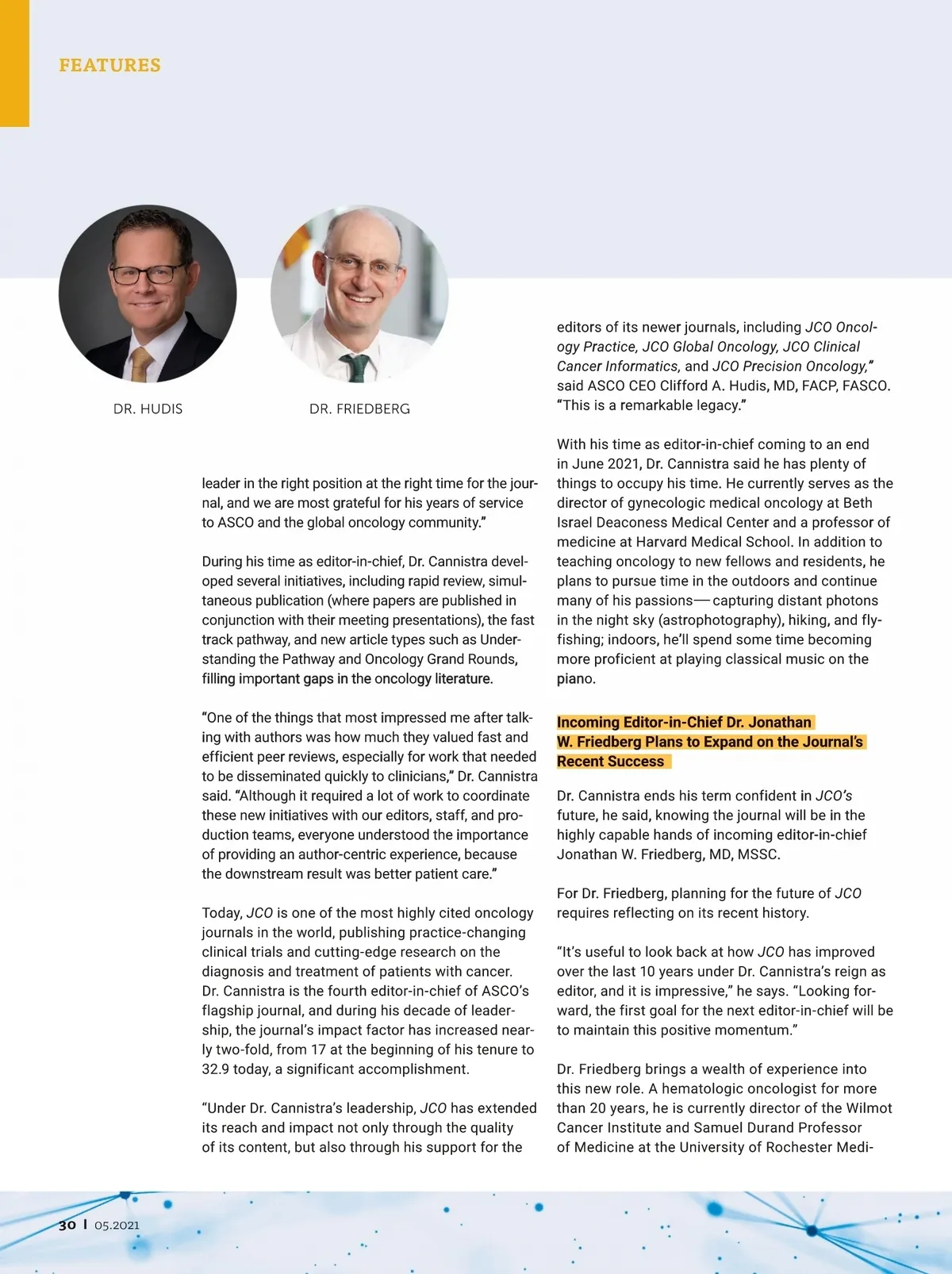 FEATURES

DR. HUDIS

DR. FRIEDBERG

leader in the right position at the right time for the journal, and we are most grateful for his years of service to ASCO and the global oncology community."

During his time as editor-in-chief, Dr. Cannistra developed several initiatives, including rapid review, simultaneous publication (where papers are published in conjunction with their meeting presentations), the fast track pathway, and new article types such as Understanding the Pathway and Oncology Grand Rounds, filling important gaps in the oncology literature.

"One of the things that most impressed me after talking with authors was how much they valued fast and efficient peer reviews, especially for work that needed to be disseminated quickly to clinicians," Dr. Cannistra said. "Although it required a lot of work to coordinate these new initiatives with our editors, staff, and production teams, everyone understood the importance of providing an author-centric experience, because the downstream result was better patient care."

Today, JCO is one of the most highly cited oncology journals in the world, publishing practice-changing clinical trials and cutting-edge research on the diagnosis and treatment of patients with cancer. Dr. Cannistra is the fourth editor-in-chief of ASCO's flagship journal, and during his decade of leadership, the journal's impact factor has increased nearly two-fold, from 17 at the beginning of his tenure to 32.9 today, a significant accomplishment.

"Under Dr. Cannistra's leadership, JCO has extended its reach and impact not only through the quality of its content, but also through his support for the

editors of its newer journals, including JCO Oncology Practice, JCO Global Oncology, JCO Clinical Cancer Informatics, and JCO Precision Oncology," said ASCO CEO Clifford A. Hudis, MD, FACP, FASCO. "This is a remarkable legacy."

With his time as editor-in-chief coming to an end in June 2021, Dr. Cannistra said he has plenty of things to occupy his time. He currently serves as the director of gynecologic medical oncology at Beth Israel Deaconess Medical Center and a professor of medicine at Harvard Medical School. In addition to teaching oncology to new fellows and residents, he plans to pursue time in the outdoors and continue many of his passions—capturing distant photons in the night sky (astrophotography), hiking, and fly-fishing; indoors, he'll spend some time becoming more proficient at playing classical music on the piano.

Incoming Editor-in-Chief Dr. Jonathan W. Friedberg Plans to Expand on the Journal's Recent Success

Dr. Cannistra ends his term confident in JCO's future, he said, knowing the journal will be in the highly capable hands of incoming editor-in-chief Jonathan W. Friedberg, MD, MSSC.

For Dr. Friedberg, planning for the future of JCO requires reflecting on its recent history.

"It's useful to look back at how JCO has improved over the last 10 years under Dr. Cannistra's reign as editor, and it is impressive," he says. "Looking forward, the first goal for the next editor-in-chief will be to maintain this positive momentum."

Dr. Friedberg brings a wealth of experience into this new role. A hematologic oncologist for more than 20 years, he is currently director of the Wilmot Cancer Institute and Samuel Durand Professor of Medicine at the University of Rochester Medi-

30 | 05.2021